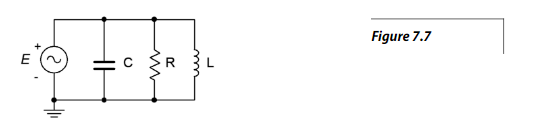 +
E
-
C
R
L

Figure 7.7